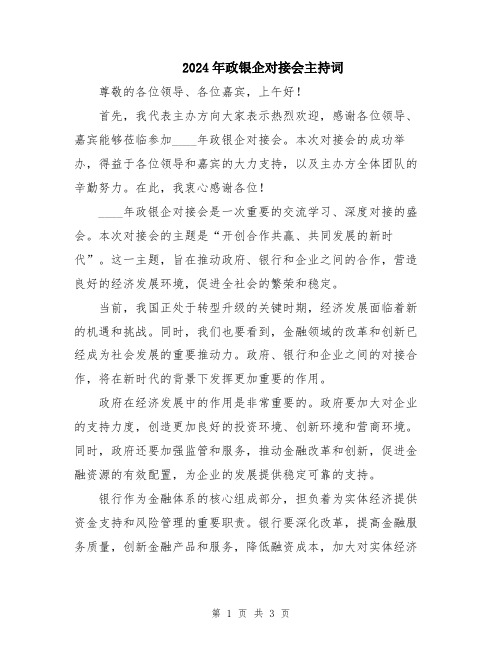 2024年政银企对接会主持词

尊敬的各位领导、各位嘉宾，上午好！

首先，我代表主办方向大家表示热烈欢迎，感谢各位领导、嘉宾能够莅临参加____年政银企对接会。本次对接会的成功举办，得益于各位领导和嘉宾的大力支持，以及主办方全体团队的辛勤努力。在此，我衷心感谢各位！

____年政银企对接会是一次重要的交流学习、深度对接的盛会。本次对接会的主题是“开创合作共赢、共同发展的新时代”。这一主题，旨在推动政府、银行和企业之间的合作，营造良好的经济发展环境，促进全社会的繁荣和稳定。

当前，我国正处于转型升级的关键时期，经济发展面临着新的机遇和挑战。同时，我们也要看到，金融领域的改革和创新已经成为社会发展的重要推动力。政府、银行和企业之间的对接合作，将在新时代的背景下发挥更加重要的作用。

政府在经济发展中的作用是非常重要的。政府要加大对企业的支持力度，创造更加良好的投资环境、创新环境和营商环境。同时，政府还要加强监管和服务，推动金融改革和创新，促进金融资源的有效配置，为企业的发展提供稳定可靠的支持。

银行作为金融体系的核心组成部分，担负着为实体经济提供资金支持和风险管理的重要职责。银行要深化改革，提高金融服务质量，创新金融产品和服务，降低融资成本，加大对实体经济

第 1 页 共 3 页